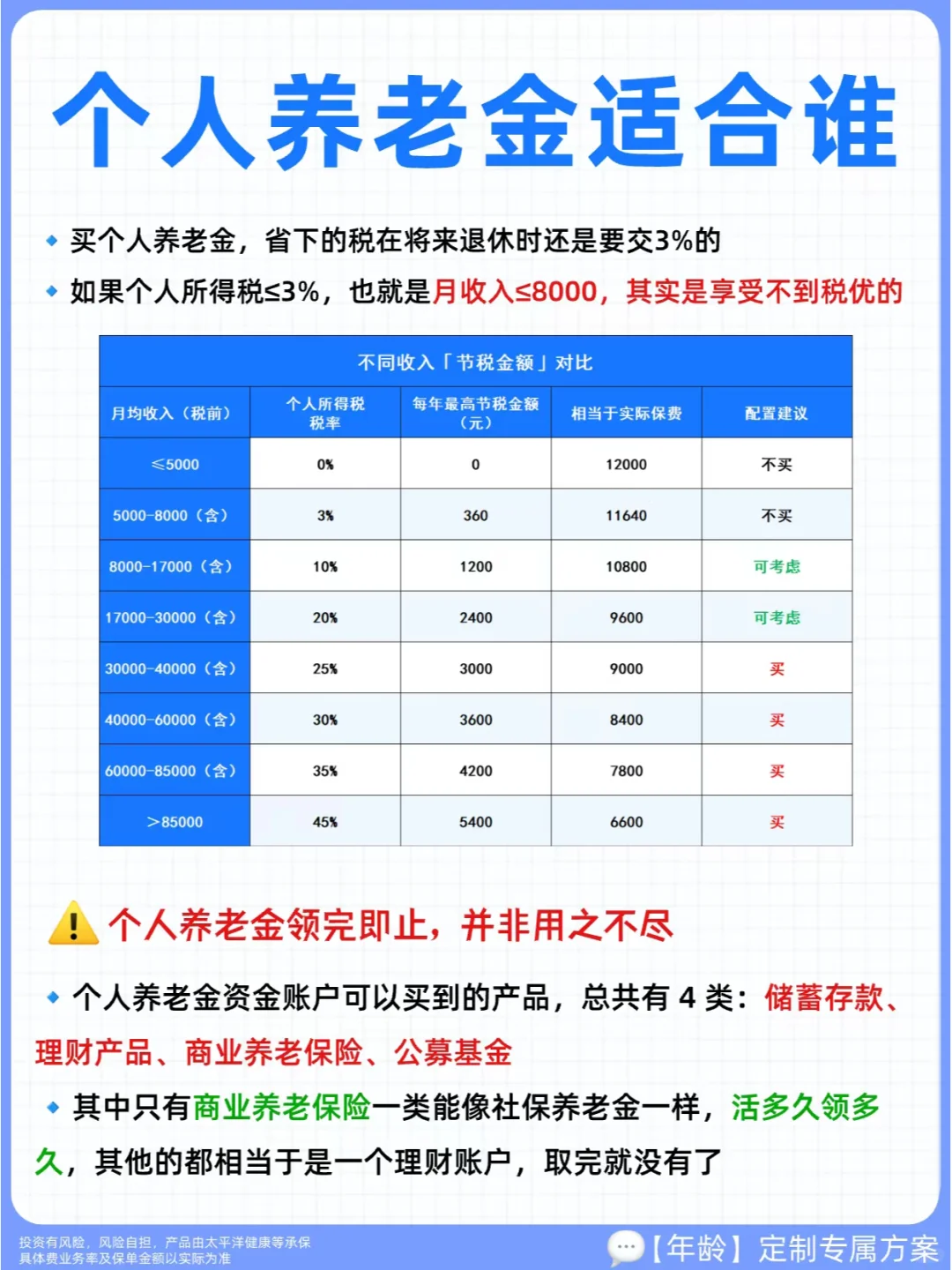 个人养老金适合谁

买个人养老金，省下的税在将来退休时还是要交3%的

如果个人所得税≤3%，也就是月收入≤8000，其实是享受不到税优的

不同收入「节税金额」对比

| 月均收入（税前） | 个人所得税税率 | 每年最高节税金额（元） | 相当于实际保费 | 配置建议 |
|---|---|---|---|---|
| ≤5000 | 0% | 0 | 12000 | 不买 |
| 5000-8000（含） | 3% | 360 | 11640 | 不买 |
| 8000-17000（含） | 10% | 1200 | 10800 | 可考虑 |
| 17000-30000（含） | 20% | 2400 | 9600 | 可考虑 |
| 30000-40000（含） | 25% | 3000 | 9000 | 买 |
| 40000-60000（含） | 30% | 3600 | 8400 | 买 |
| 60000-85000（含） | 35% | 4200 | 7800 | 买 |
| >85000 | 45% | 5400 | 6600 | 买 |

个人养老金领完即止，并非用之不尽

个人养老金资金账户可以买到的产品，总共有 4 类：储蓄存款、理财产品、商业养老保险、公募基金

其中只有商业养老保险一类能像社保养老金一样，活多久领多久，其他的都相当于是一个理财账户，取完就没有了

投资有风险，风险自担，产品由太平洋健康等承保
具体费业务率及保单金额以实际为准

【年龄】定制专属方案